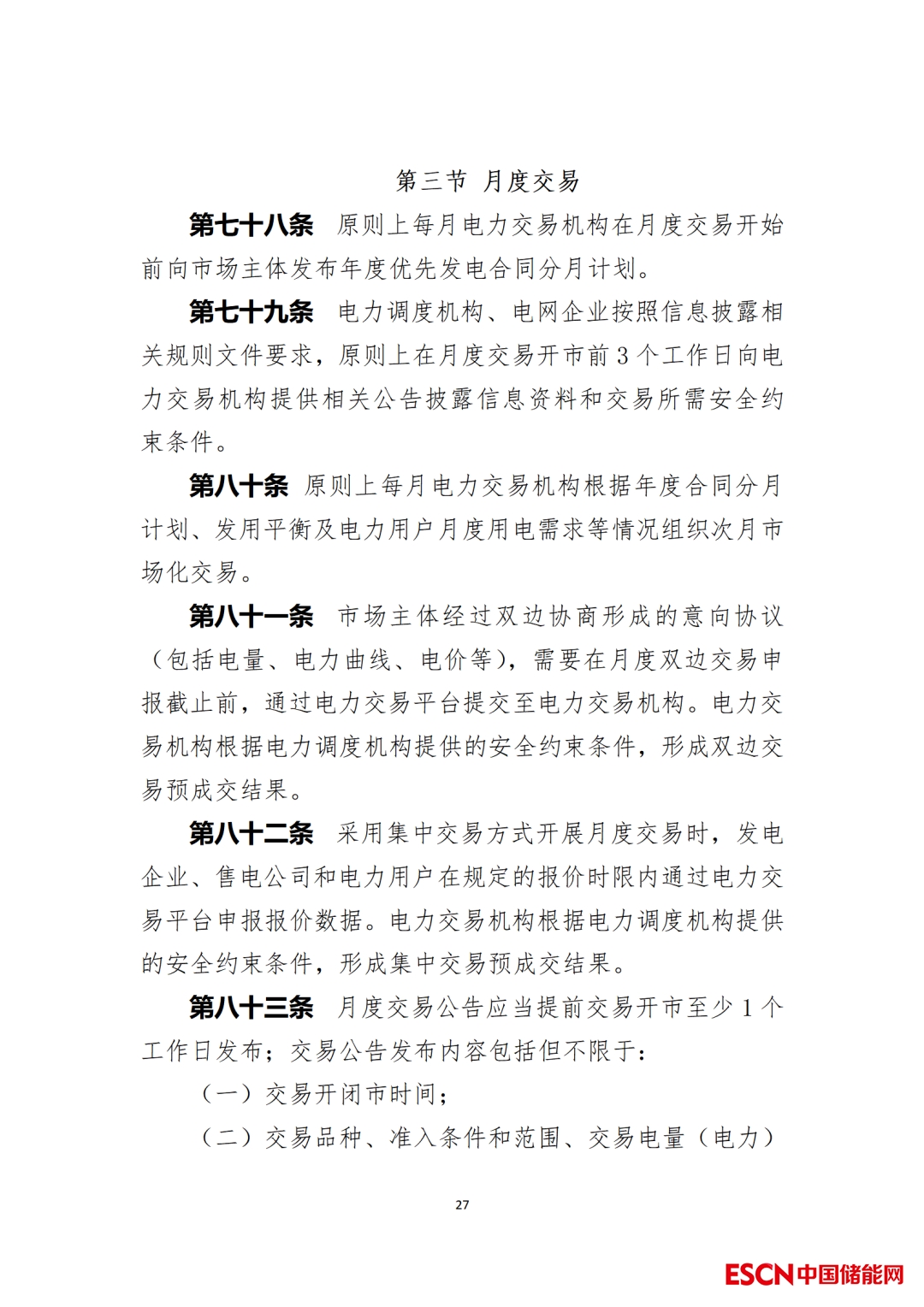 第三节 月度交易

第七十八条 原则上每月电力交易机构在月度交易开始前向市场主体发布年度优先发电合同分月计划。

第七十九条 电力调度机构、电网企业按照信息披露相关规则文件要求，原则上在月度交易开市前 3 个工作日向电力交易机构提供相关公告披露信息资料和交易所需安全约束条件。

第八十条 原则上每月电力交易机构根据年度合同分月计划、发用平衡及电力用户月度用电需求等情况组织次月市场化交易。

第八十一条 市场主体经过双边协商形成的意向协议（包括电量、电力曲线、电价等），需要在月度双边交易申报截止前，通过电力交易平台提交至电力交易机构。电力交易机构根据电力调度机构提供的安全约束条件，形成双边交易预成交结果。

第八十二条 采用集中交易方式开展月度交易时，发电企业、售电公司和电力用户在规定的报价时限内通过电力交易平台申报报价数据。电力交易机构根据电力调度机构提供的安全约束条件，形成集中交易预成交结果。

第八十三条 月度交易公告应当提前交易开市至少 1 个工作日发布；交易公告发布内容包括但不限于：

（一）交易开闭市时间；

（二）交易品种、准入条件和范围、交易电量（电力）

27

ESCN中国储能网